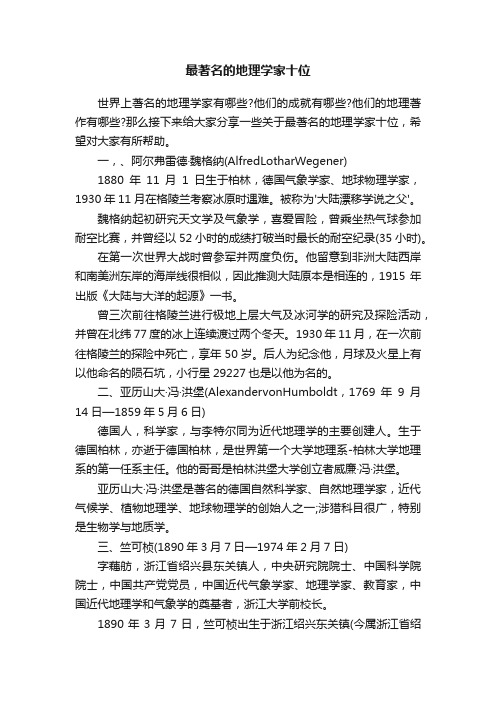 最著名的地理学家十位

世界上著名的地理学家有哪些?他们的成就有哪些?他们的地理著作有哪些?那么接下来给大家分享一些关于最著名的地理学家十位，希望对大家有所帮助。

一，、阿尔弗雷德·魏格纳(AlfredLotharWegener)

1880 年 11 月 1 日生于柏林，德国气象学家、地球物理学家，1930 年 11 月在格陵兰考察冰原时遇难。被称为'大陆漂移学说之父'。

魏格纳起初研究天文学及气象学，喜爱冒险，曾乘坐热气球参加耐空比赛，并曾经以 52 小时的成绩打破当时最长的耐空纪录(35 小时)。

在第一次世界大战时曾参军并两度负伤。他留意到非洲大陆西岸和南美洲东岸的海岸线很相似，因此推测大陆原本是相连的，1915 年出版《大陆与大洋的起源》一书。

曾三次前往格陵兰进行极地上层大气及冰河学的研究及探险活动，并曾在北纬 77 度的冰上连续渡过两个冬天。1930 年 11 月，在一次前往格陵兰的探险中死亡，享年 50 岁。后人为纪念他，月球及火星上有以他命名的陨石坑，小行星 29227 也是以他为名的。

二、亚历山大·冯·洪堡(AlexandervonHumboldt，1769 年 9 月 14 日—1859 年 5 月 6 日)

德国人，科学家，与李特尔同为近代地理学的主要创建人。生于德国柏林，亦逝于德国柏林，是世界第一个大学地理系-柏林大学地理系的第一任系主任。他的哥哥是柏林洪堡大学创立者威廉·冯·洪堡。

亚历山大·冯·洪堡是著名的德国自然科学家、自然地理学家，近代气候学、植物地理学、地球物理学的创始人之一;涉猎科目很广，特别是生物学与地质学。

三、竺可桢(1890 年 3 月 7 日—1974 年 2 月 7 日)

字藕舫，浙江省绍兴县东关镇人，中央研究院院士、中国科学院院士，中国共产党党员，中国近代气象学家、地理学家、教育家，中国近代地理学和气象学的奠基者，浙江大学前校长。

1890 年 3 月 7 日，竺可桢出生于浙江绍兴东关镇(今属浙江省绍